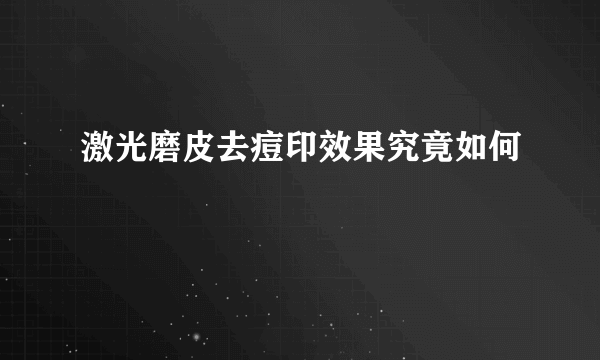 激光磨皮去痘印效果究竟如何